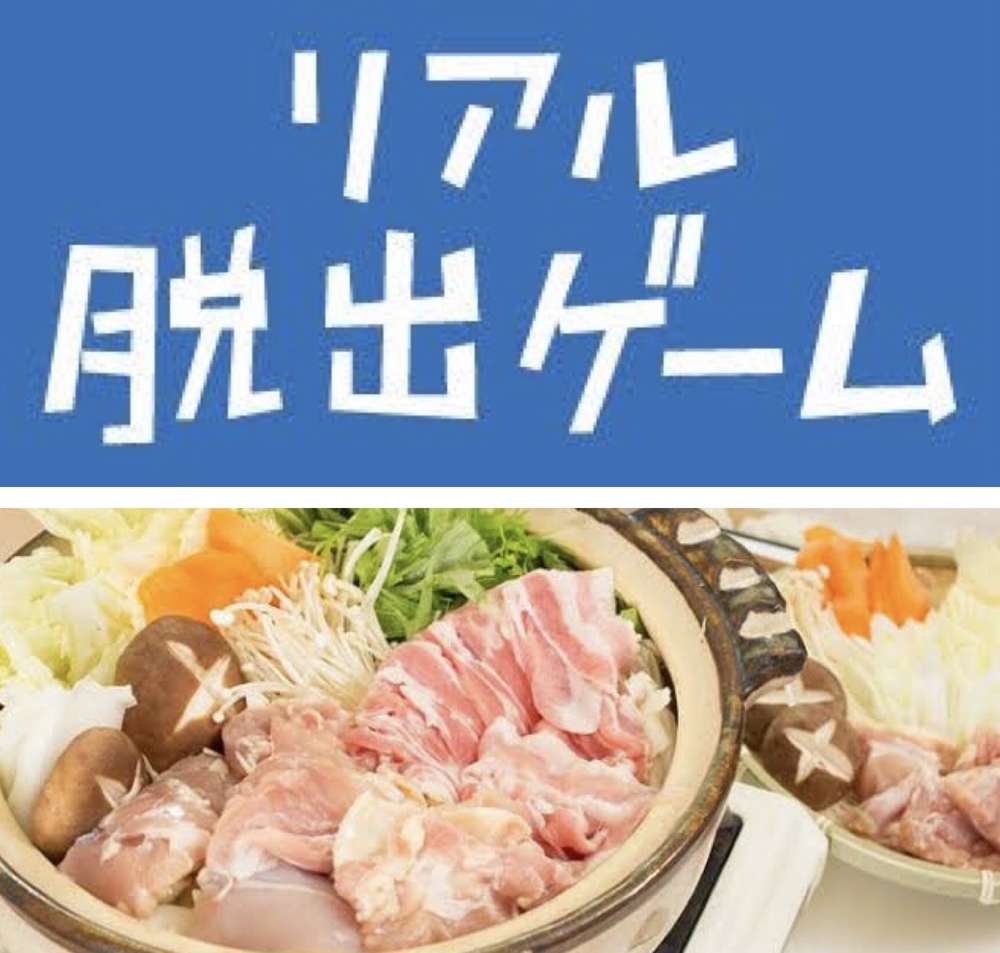 リアル
脱出ゲーム